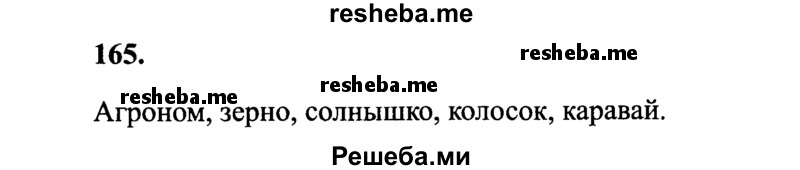 resheba.me

165.

resheba.me

resheba.me

resheba.me

Агроном, зерно, солнышко, колосок, каравай.

Решеба.ми